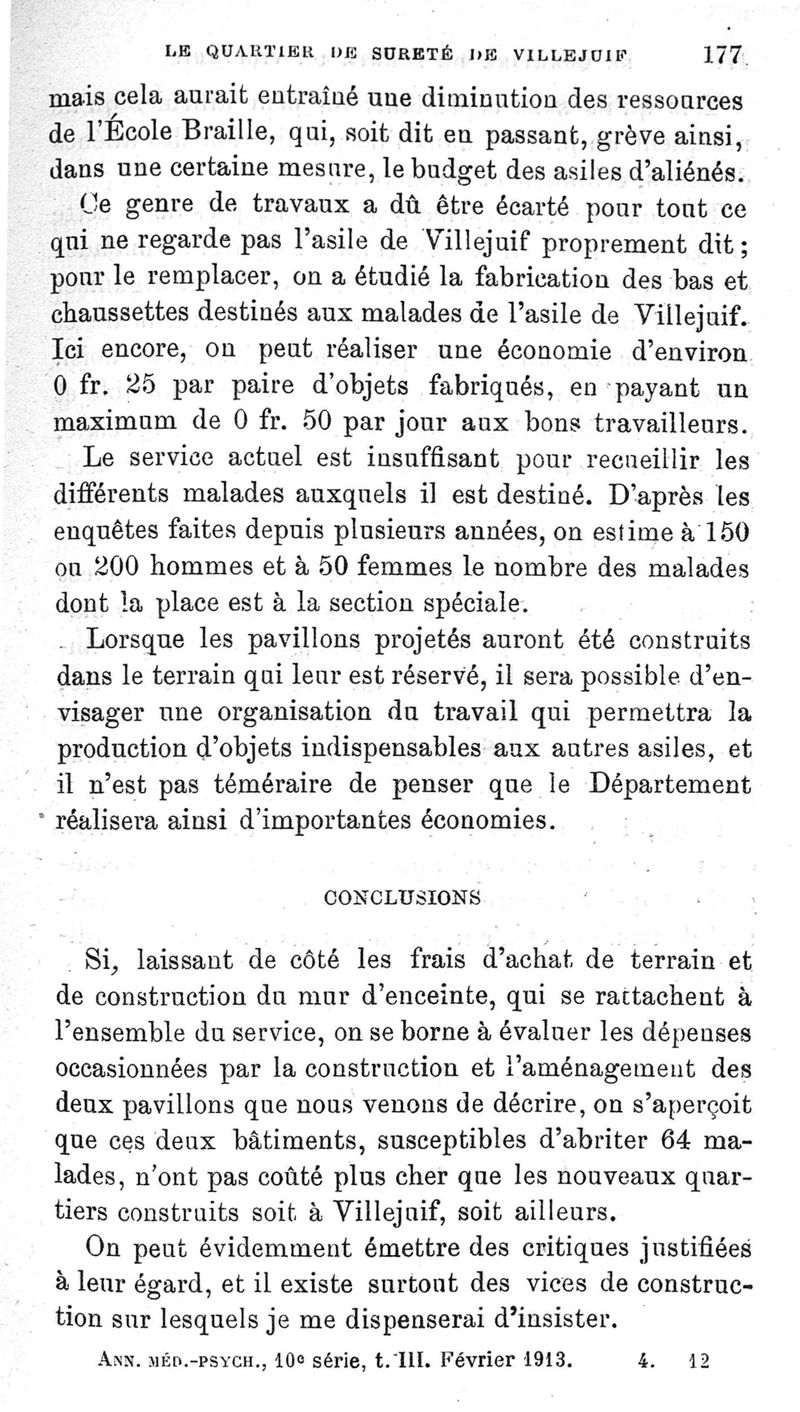 LE QUARTIER DE SURETÉ DE VILLEJUIF 177

mais cela aurait entraîné une diminution des ressources de l'École Braille, qui, soit dit en passant, grève ainsi, dans une certaine mesure, le budget des asiles d'aliénés.

Ce genre de travaux a dû être écarté pour tout ce qui ne regarde pas l'asile de Villejuif proprement dit; pour le remplacer, on a étudié la fabrication des bas et chaussettes destinés aux malades de l'asile de Villejuif. Ici encore, on peut réaliser une économie d'environ 0 fr. 25 par paire d'objets fabriqués, en payant un maximum de 0 fr. 50 par jour aux bons travailleurs.

Le service actuel est insuffisant pour recueillir les différents malades auxquels il est destiné. D'après les enquêtes faites depuis plusieurs années, on estime à 150 ou 200 hommes et à 50 femmes le nombre des malades dont la place est à la section spéciale.

Lorsque les pavillons projetés auront été construits dans le terrain qui leur est réservé, il sera possible d'envisager une organisation du travail qui permettra la production d'objets indispensables aux autres asiles, et il n'est pas téméraire de penser que le Département réalisera ainsi d'importantes économies.

CONCLUSIONS

Si, laissant de côté les frais d'achat de terrain et de construction du mur d'enceinte, qui se rattachent à l'ensemble du service, on se borne à évaluer les dépenses occasionnées par la construction et l'aménagement des deux pavillons que nous venons de décrire, on s'aperçoit que ces deux bâtiments, susceptibles d'abriter 64 malades, n'ont pas coûté plus cher que les nouveaux quartiers construits soit à Villejuif, soit ailleurs.

On peut évidemment émettre des critiques justifiées à leur égard, et il existe surtout des vices de construction sur lesquels je me dispenserai d'insister.

ANN. MÉD.-PSYCH., 10e série, t. III. Février 1913. 4. 12